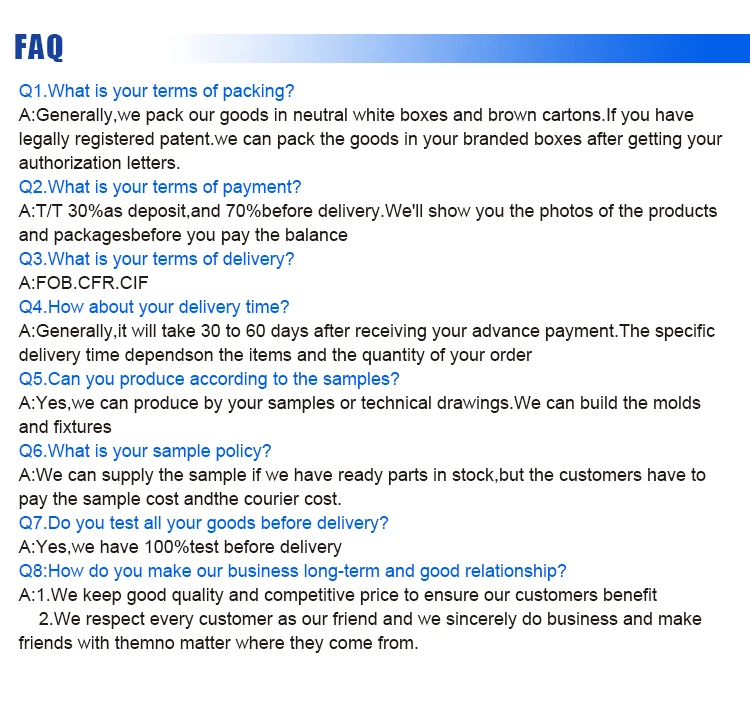 FAQ

Q1.What is your terms of packing?
A:Generally,we pack our goods in neutral white boxes and brown cartons.If you have legally registered patent.we can pack the goods in your branded boxes after getting your authorization letters.
Q2.What is your terms of payment?
A:T/T 30%as deposit,and 70%before delivery.We'll show you the photos of the products and packagesbefore you pay the balance
Q3.What is your terms of delivery?
A:FOB.CFR.CIF
Q4.How about your delivery time?
A:Generally,it will take 30 to 60 days after receiving your advance payment.The specific delivery time dependson the items and the quantity of your order
Q5.Can you produce according to the samples?
A:Yes,we can produce by your samples or technical drawings.We can build the molds and fixtures
Q6.What is your sample policy?
A:We can supply the sample if we have ready parts in stock,but the customers have to pay the sample cost andthe courier cost.
Q7.Do you test all your goods before delivery?
A:Yes,we have 100%test before delivery
Q8:How do you make our business long-term and good relationship?
A:1.We keep good quality and competitive price to ensure our customers benefit
2.We respect every customer as our friend and we sincerely do business and make friends with themno matter where they come from.